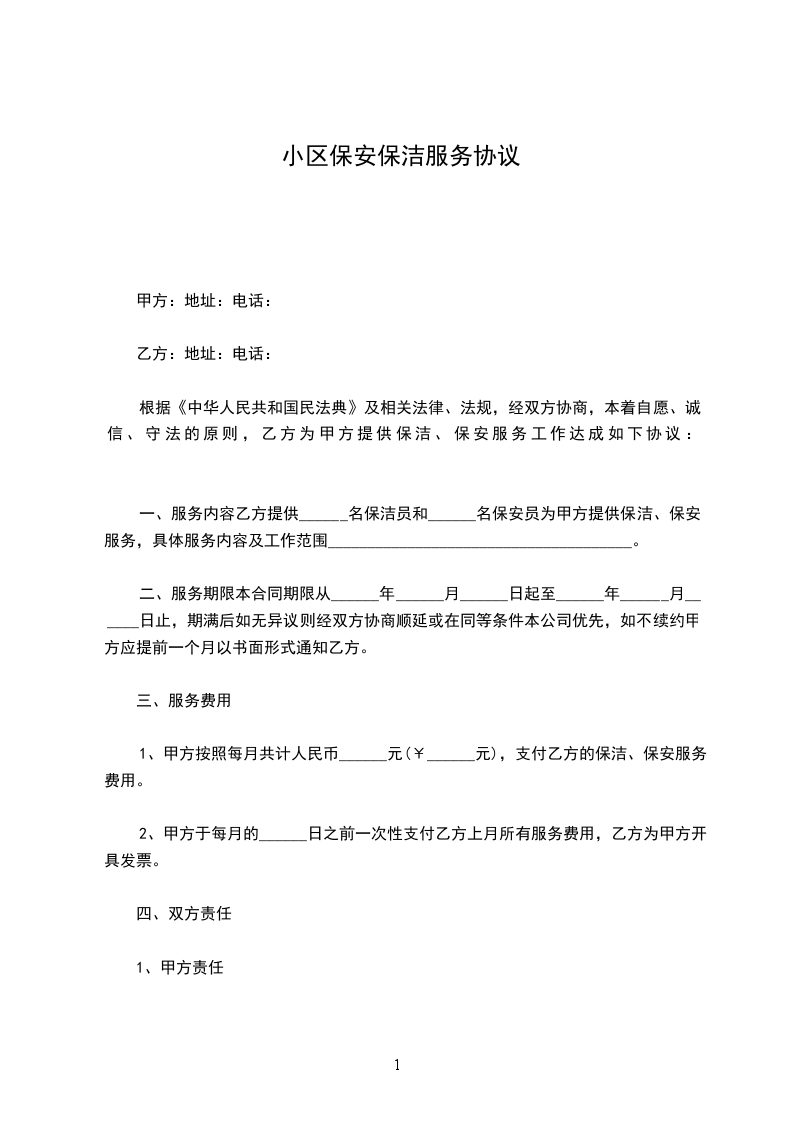 小区保安保洁服务协议

甲方：地址：电话：

乙方：地址：电话：

根据《中华人民共和国民法典》及相关法律、法规，经双方协商，本着自愿、诚信、守法的原则，乙方为甲方提供保洁、保安服务工作达成如下协议：

一、服务内容乙方提供______名保洁员和______名保安员为甲方提供保洁、保安服务，具体服务内容及工作范围______________________________________。

二、服务期限本合同期限从______年______月______日起至______年______月______日止，期满后如无异议则经双方协商顺延或在同等条件本公司优先，如不续约甲方应提前一个月以书面形式通知乙方。

三、服务费用

1、甲方按照每月共计人民币______元(￥______元)，支付乙方的保洁、保安服务费用。

2、甲方于每月的______日之前一次性支付乙方上月所有服务费用，乙方为甲方开具发票。

四、双方责任

1、甲方责任

1